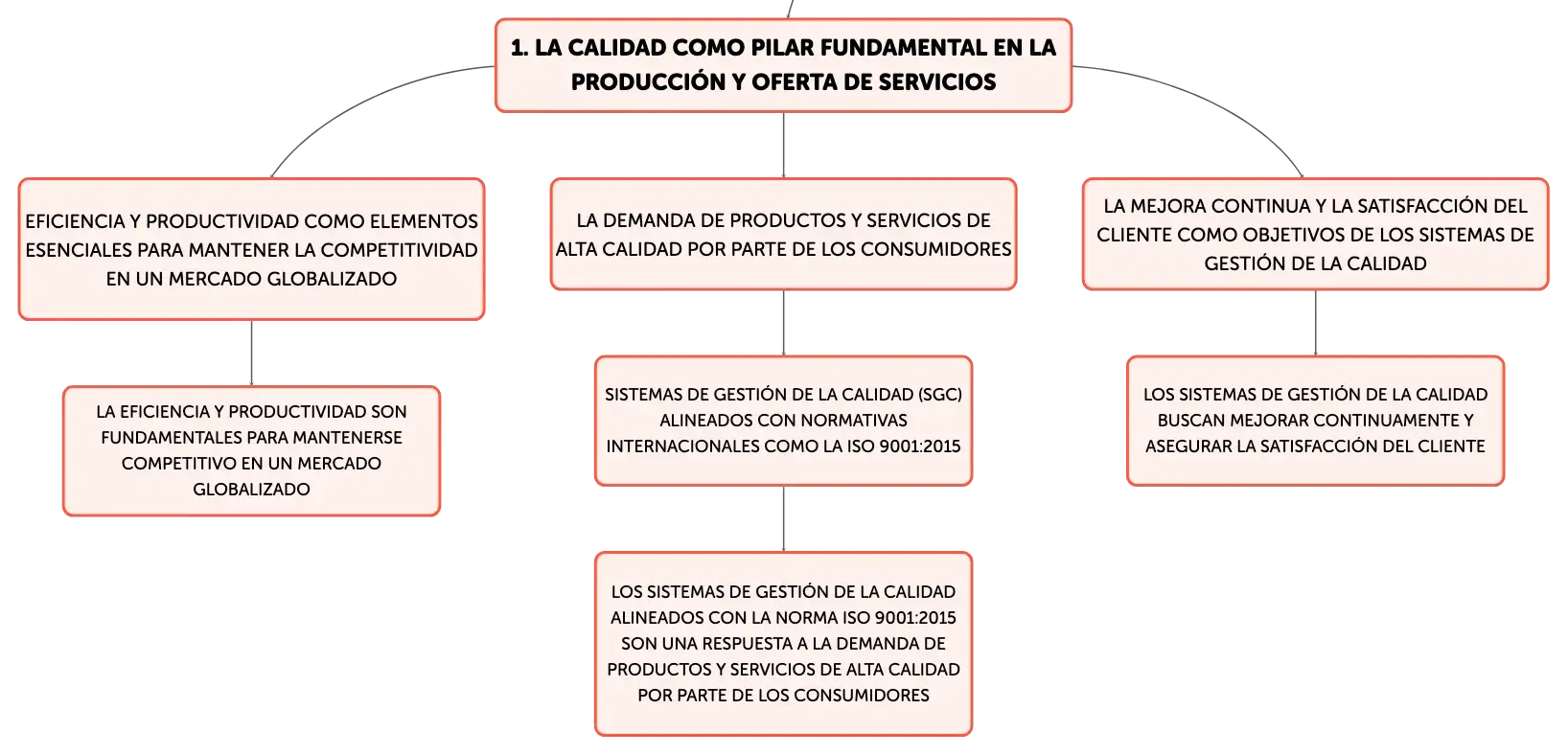 1. LA CALIDAD COMO PILAR FUNDAMENTAL EN LA PRODUCCIÓN Y OFERTA DE SERVICIOS

EFICIENCIA Y PRODUCTIVIDAD COMO ELEMENTOS ESENCIALES PARA MANTENER LA COMPETITIVIDAD EN UN MERCADO GLOBALIZADO

LA EFICIENCIA Y PRODUCTIVIDAD SON FUNDAMENTALES PARA MANTENERSE COMPETITIVO EN UN MERCADO GLOBALIZADO

LA DEMANDA DE PRODUCTOS Y SERVICIOS DE ALTA CALIDAD POR PARTE DE LOS CONSUMIDORES

SISTEMAS DE GESTIÓN DE LA CALIDAD (SGC) ALINEADOS CON NORMATIVAS INTERNACIONALES COMO LA ISO 9001:2015

LOS SISTEMAS DE GESTIÓN DE LA CALIDAD ALINEADOS CON LA NORMA ISO 9001:2015 SON UNA RESPUESTA A LA DEMANDA DE PRODUCTOS Y SERVICIOS DE ALTA CALIDAD POR PARTE DE LOS CONSUMIDORES

LA MEJORA CONTINUA Y LA SATISFACCIÓN DEL CLIENTE COMO OBJETIVOS DE LOS SISTEMAS DE GESTIÓN DE LA CALIDAD

LOS SISTEMAS DE GESTIÓN DE LA CALIDAD BUSCAN MEJORAR CONTINUAMENTE Y ASEGURAR LA SATISFACCIÓN DEL CLIENTE